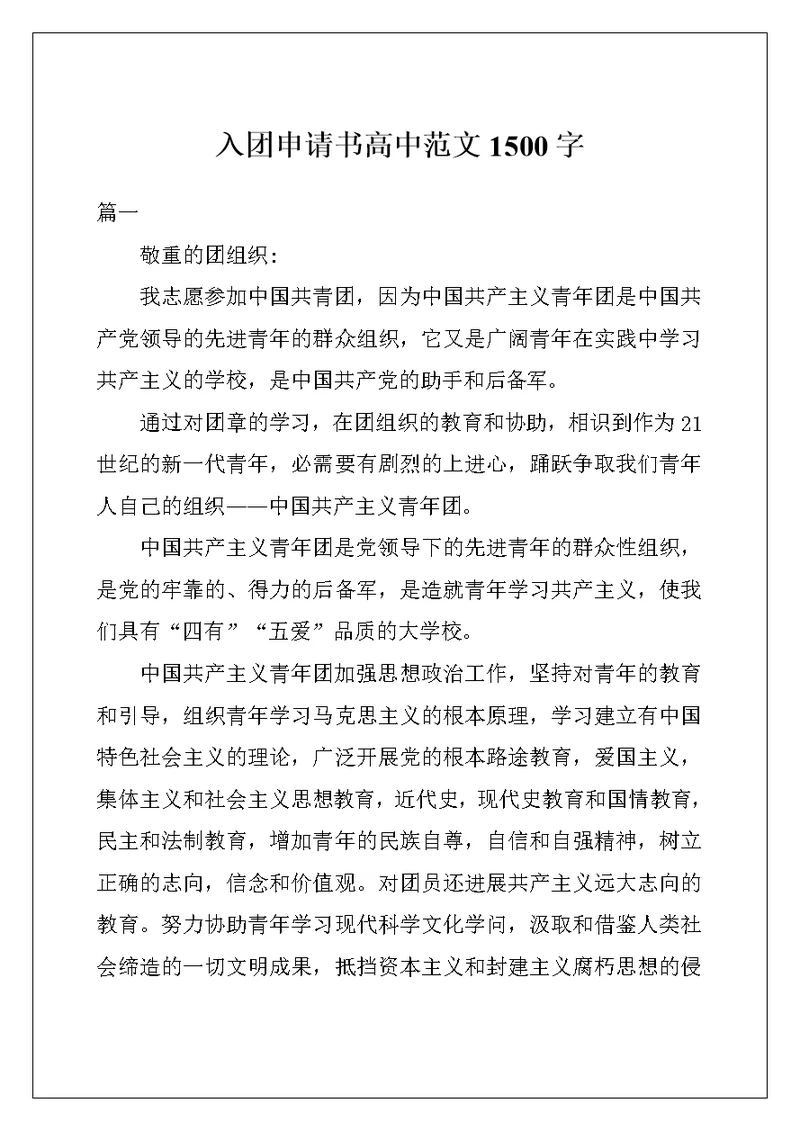 入团申请书高中范文 1500 字

篇一

敬重的团组织：

我志愿参加中国共青团，因为中国共产主义青年团是中国共产党领导的先进青年的群众组织，它又是广阔青年在实践中学习共产主义的学校，是中国共产党的助手和后备军。

通过对团章的学习，在团组织的教育和协助，相识到作为 21 世纪的新一代青年，必需要有剧烈的上进心，踊跃争取我们青年人自己的组织——中国共产主义青年团。

中国共产主义青年团是党领导下的先进青年的群众性组织，是党的牢靠的、得力的后备军，是造就青年学习共产主义，使我们具有“四有”“五爱”品质的大学校。

中国共产主义青年团加强思想政治工作，坚持对青年的教育和引导，组织青年学习马克思主义的根本原理，学习建立有中国特色社会主义的理论，广泛开展党的根本路途教育，爱国主义，集体主义和社会主义思想教育，近代史，现代史教育和国情教育，民主和法制教育，增加青年的民族自尊，自信和自强精神，树立正确的志向，信念和价值观。对团员还进展共产主义远大志向的教育。努力协助青年学习现代科学文化学问，汲取和借鉴人类社会缔造的一切文明成果，抵挡资本主义和封建主义腐朽思想的侵